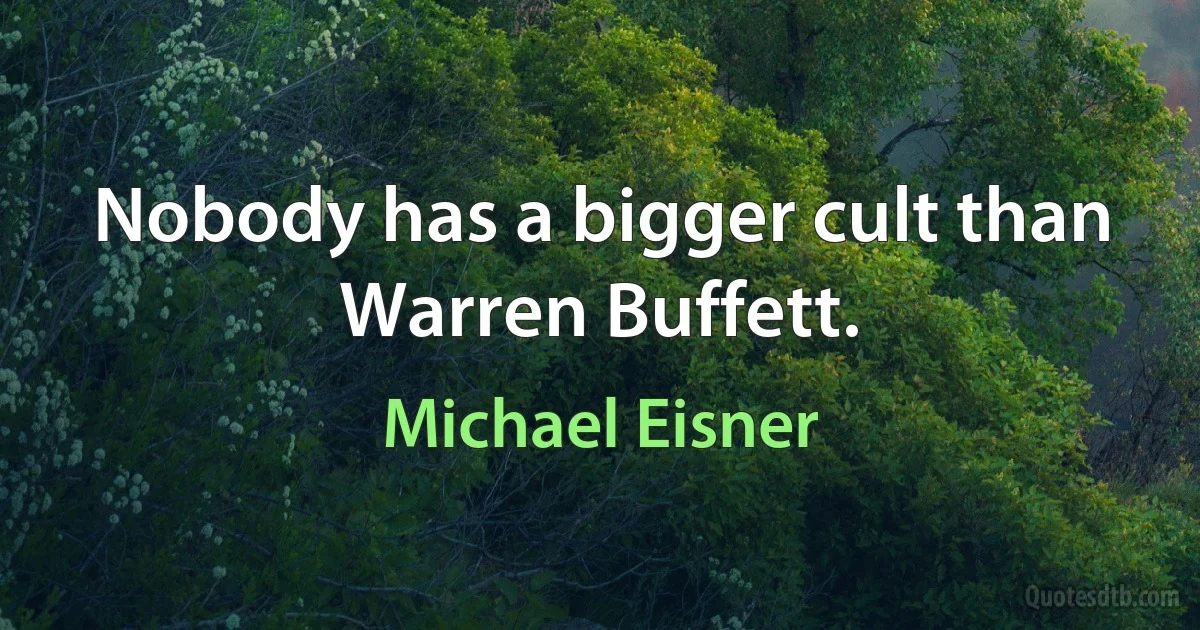 Nobody has a bigger cult than Warren Buffett.

Michael Eisner

Quotesdtb.com